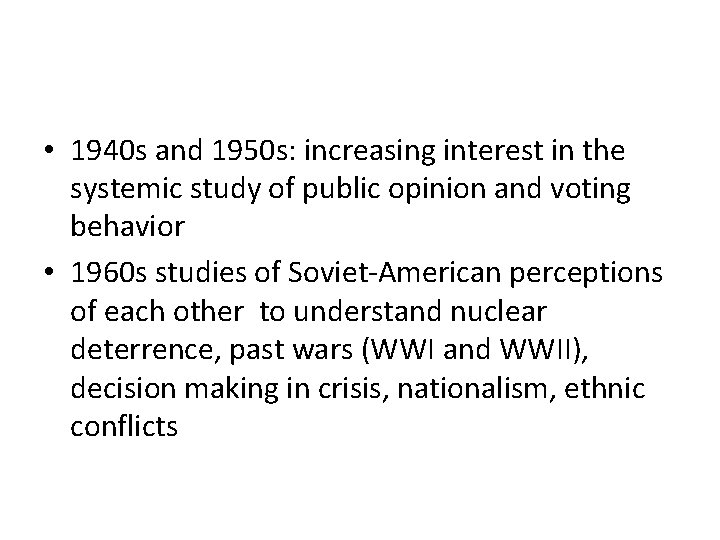 • 1940s and 1950s: increasing interest in the systemic study of public opinion and voting behavior

• 1960s studies of Soviet-American perceptions of each other to understand nuclear deterrence, past wars (WWI and WWII), decision making in crisis, nationalism, ethnic conflicts